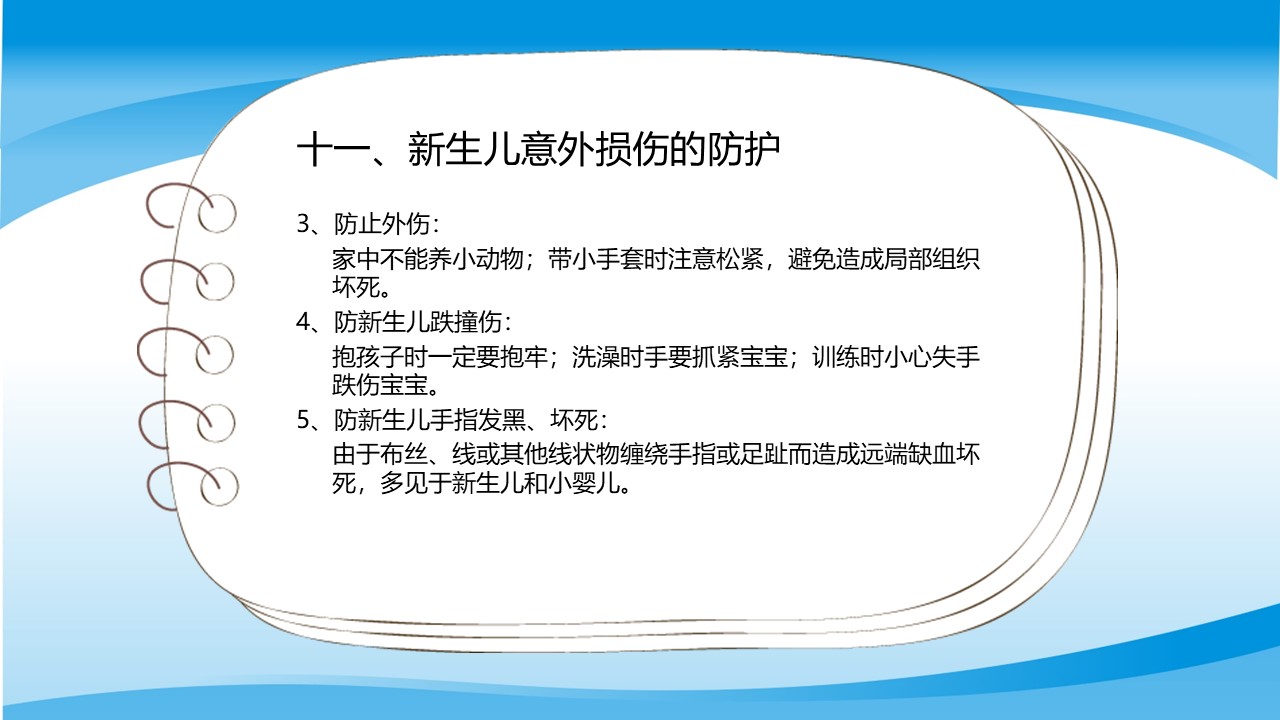 十一、新生儿意外损伤的防护

3、防止外伤：

家中不能养小动物；带小手套时注意松紧，避免造成局部组织坏死。

4、防新生儿跌撞伤：

抱孩子时一定要抱牢；洗澡时手要抓紧宝宝；训练时小心失手跌伤宝宝。

5、防新生儿手指发黑、坏死：

由于布丝、线或其他线状物缠绕手指或足趾而造成远端缺血坏死，多见于新生儿和小婴儿。